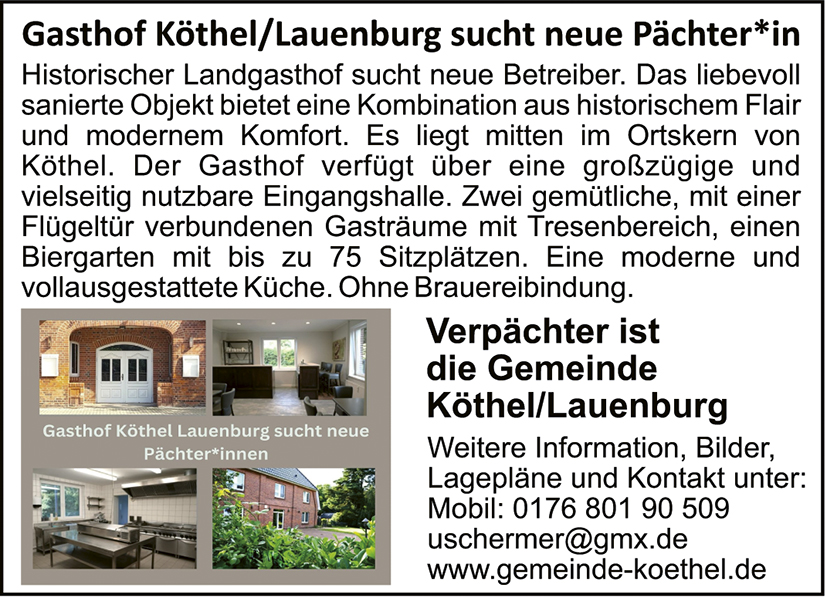 Gasthof Köthel/Lauenburg sucht neue Pächter*in

Historischer Landgasthof sucht neue Betreiber. Das liebevoll sanierte Objekt bietet eine Kombination aus historischem Flair und modernem Komfort. Es liegt mitten im Ortskern von Köthel. Der Gasthof verfügt über eine großzügige und vielseitig nutzbare Eingangshalle. Zwei gemütliche, mit einer Flügeltür verbundenen Gasträume mit Tresenbereich, einen Biergarten mit bis zu 75 Sitzplätzen. Eine moderne und vollausgestattete Küche. Ohne Brauereibindung.

Gasthof Köthel Lauenburg sucht neue Pächter*innen

Verpächter ist die Gemeinde Köthel/Lauenburg

Weitere Information, Bilder, Lagepläne und Kontakt unter:
Mobil: 0176 801 90 509
uschermer@gmx.de
www.gemeinde-koethel.de